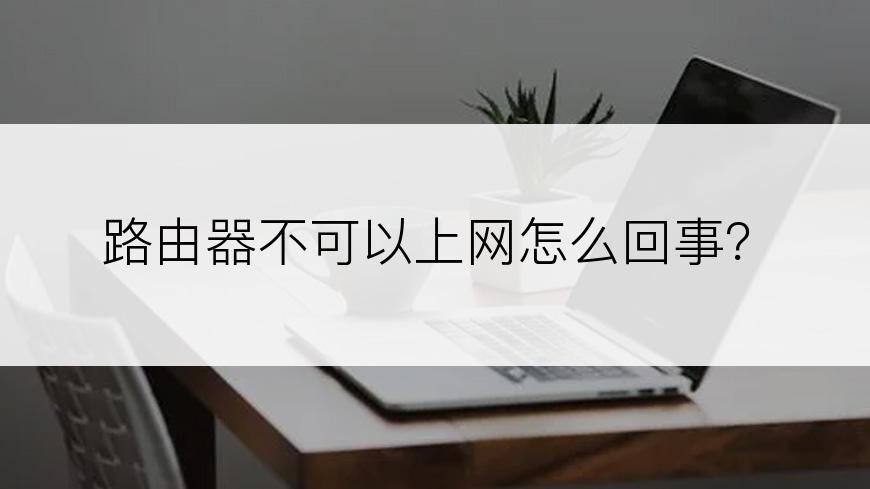 路由器不可以上网怎么回事?